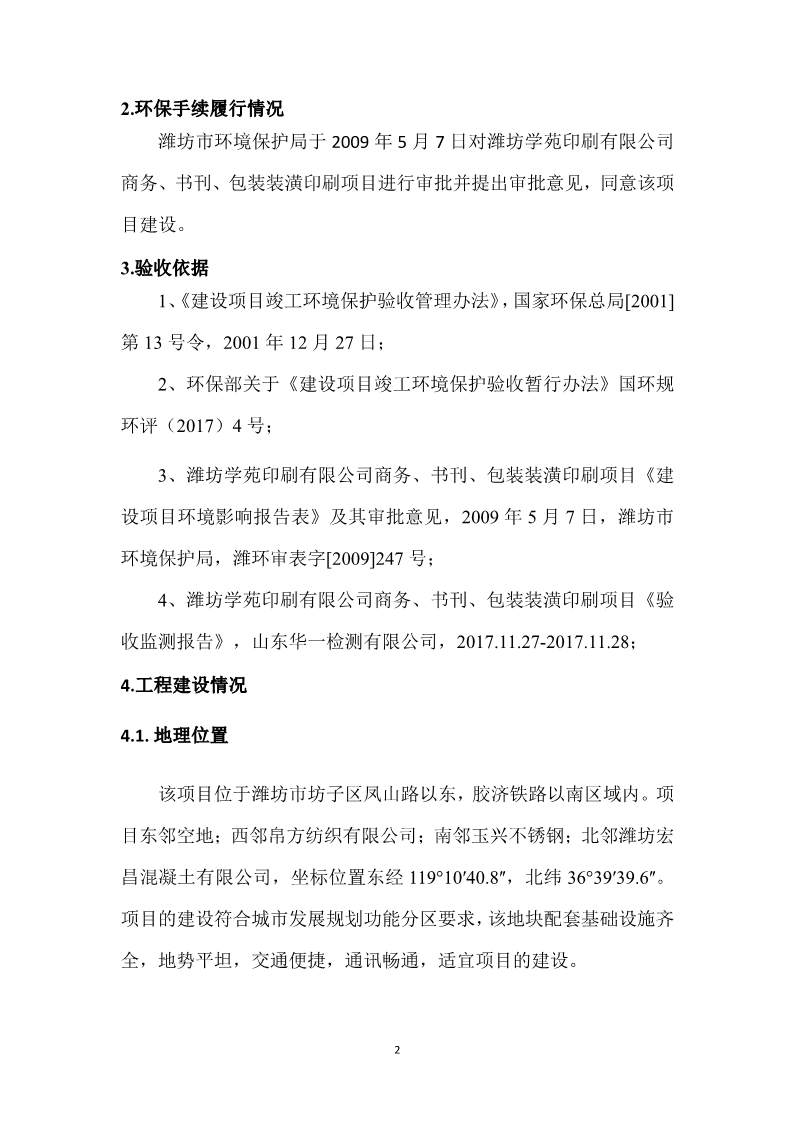 2.环保手续履行情况

潍坊市环境保护局于 2009 年 5 月 7 日对潍坊学苑印刷有限公司商务、书刊、包装装潢印刷项目进行审批并提出审批意见，同意该项目建设。

3.验收依据

1、《建设项目竣工环境保护验收管理办法》，国家环保总局[2001]第 13 号令，2001 年 12 月 27 日；

2、环保部关于《建设项目竣工环境保护验收暂行办法》国环规环评（2017）4 号；

3、潍坊学苑印刷有限公司商务、书刊、包装装潢印刷项目《建设项目环境影响报告表》及其审批意见，2009 年 5 月 7 日，潍坊市环境保护局，潍环审表字[2009]247 号；

4、潍坊学苑印刷有限公司商务、书刊、包装装潢印刷项目《验收监测报告》，山东华一检测有限公司，2017.11.27-2017.11.28；

4.工程建设情况

4.1. 地理位置

该项目位于潍坊市坊子区凤山路以东，胶济铁路以南区域内。项目东邻空地；西邻帛方纺织有限公司；南邻玉兴不锈钢；北邻潍坊宏昌混凝土有限公司，坐标位置东经 119°10′40.8″，北纬 36°39′39.6″。项目的建设符合城市发展规划功能分区要求，该地块配套基础设施齐全，地势平坦，交通便捷，通讯畅通，适宜项目的建设。

2